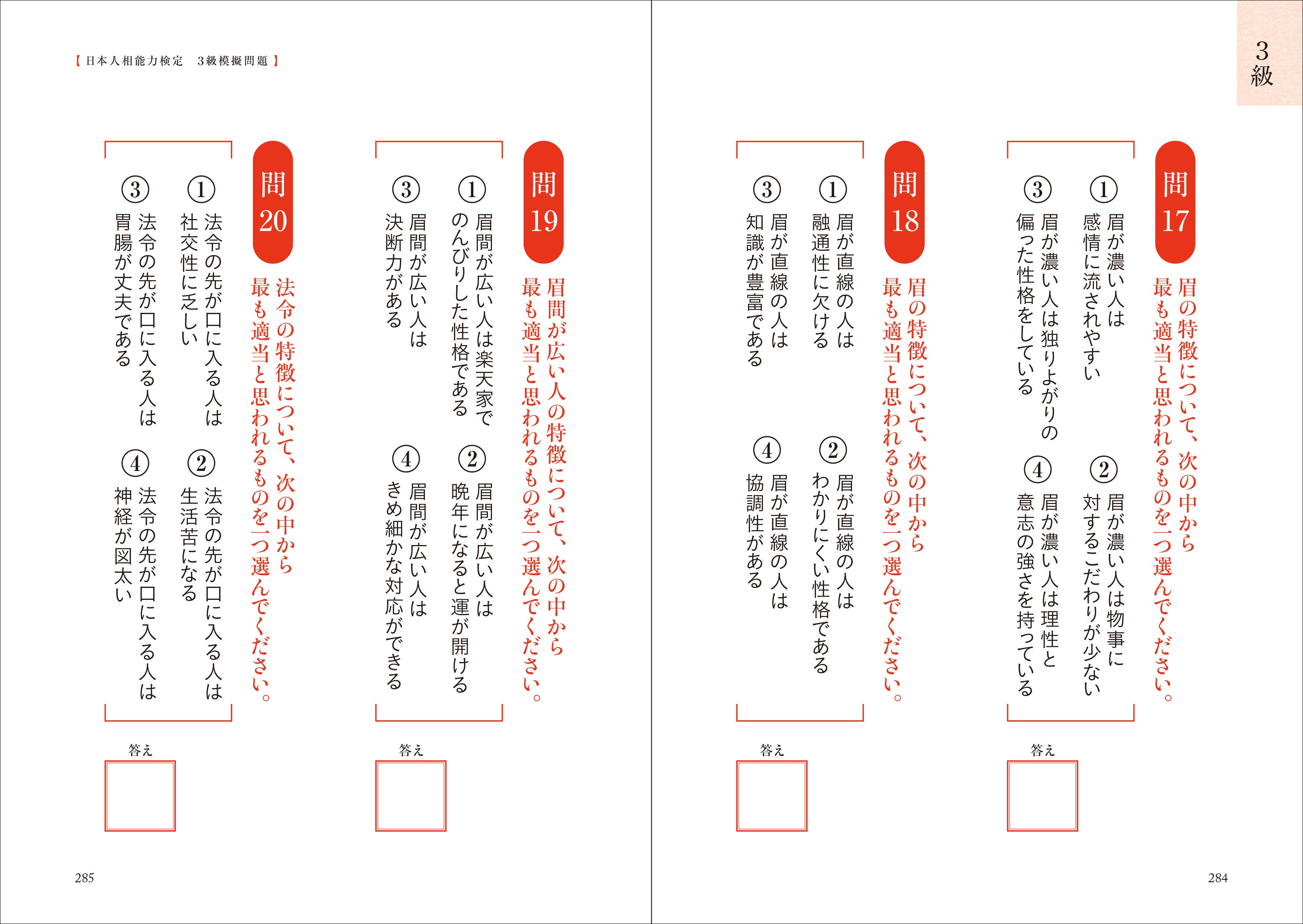 3級

問17
眉の特徴について、次の中から最も適当と思われるものを一つ選んでください。

① 眉が濃い人は感情に流されやすい
② 眉が濃い人は物事に対するこだわりが少ない
③ 眉が濃い人は独りよがりの偏った性格をしている
④ 眉が濃い人は理性と意志の強さを持っている

答え

問18
眉の特徴について、次の中から最も適当と思われるものを一つ選んでください。

① 眉が直線の人は融通性に欠ける
② 眉が直線の人はわかりにくい性格である
③ 眉が直線の人は知識が豊富である
④ 眉が直線の人は協調性がある

答え

284

【日本人相能力検定　3級模擬問題】

問19
眉間が広い人の特徴について、次の中から最も適当と思われるものを一つ選んでください。

① 眉間が広い人は楽天家でのんびりした性格である
② 眉間が広い人は晩年になると運が開ける
③ 眉間が広い人は決断力がある
④ 眉間が広い人はきめ細かな対応ができる

答え

問20
法令の特徴について、次の中から最も適当と思われるものを一つ選んでください。

① 法令の先が口に入る人は社交性に乏しい
② 法令の先が口に入る人は生活苦になる
③ 法令の先が口に入る人は胃腸が丈夫である
④ 法令の先が口に入る人は神経が図太い

答え

285